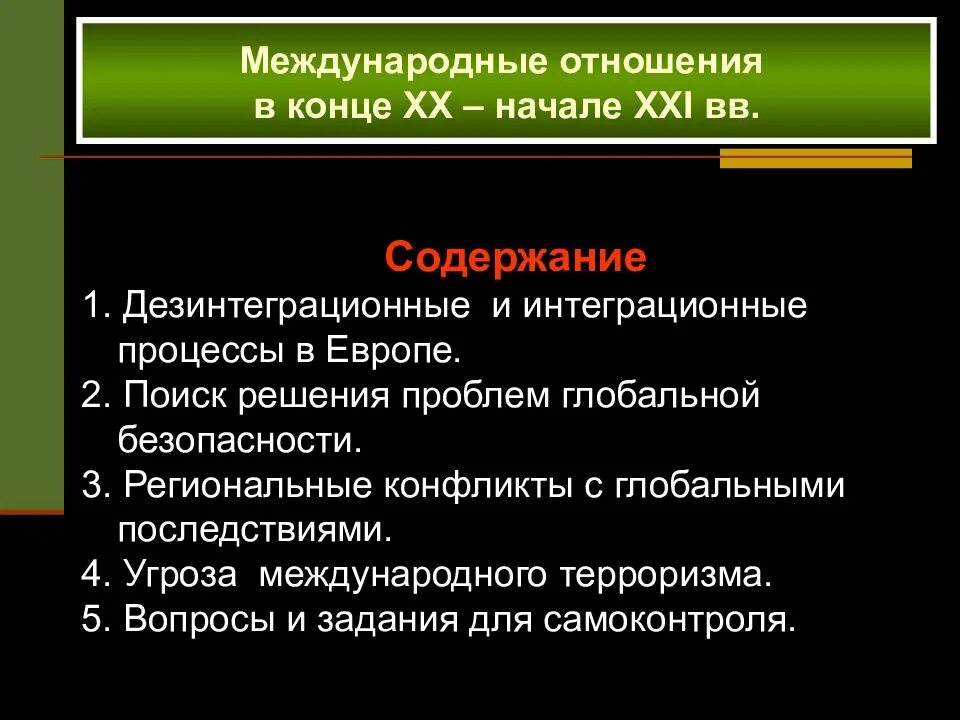 Международные отношения
в конце XX – начале XXI вв.

Содержание

1. Дезинтеграционные и интеграционные процессы в Европе.
2. Поиск решения проблем глобальной безопасности.
3. Региональные конфликты с глобальными последствиями.
4. Угроза международного терроризма.
5. Вопросы и задания для самоконтроля.